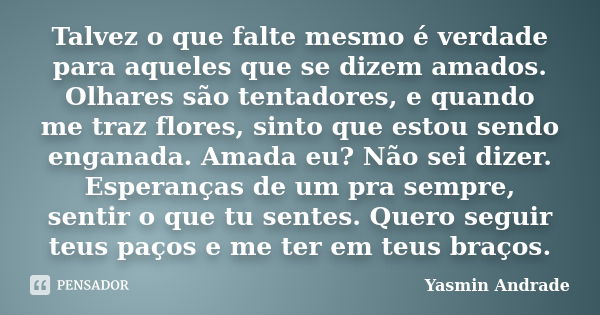 Talvez o que falte mesmo é verdade para aqueles que se dizem amados. Olhares são tentadores, e quando me traz flores, sinto que estou sendo enganada. Amada eu? Não sei dizer. Esperanças de um pra sempre, sentir o que tu sentes. Quero seguir teus paços e me ter em teus braços.

PENSADOR

Yasmin Andrade